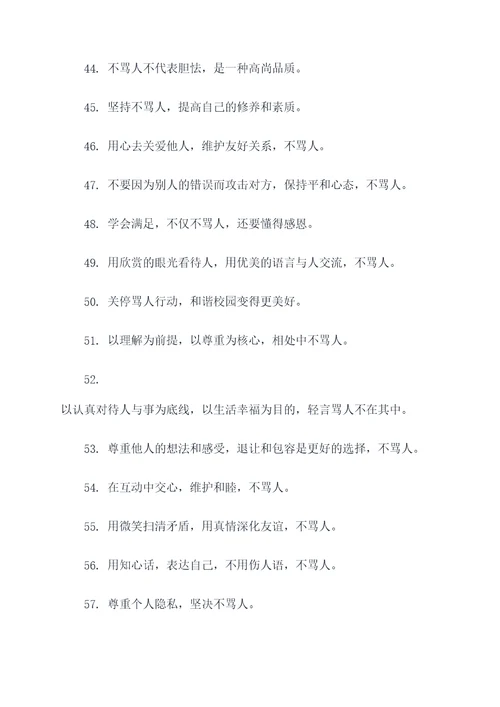 44. 不骂人不代表胆怯，是一种高尚品质。

45. 坚持不骂人，提高自己的修养和素质。

46. 用心去关爱他人，维护友好关系，不骂人。

47. 不要因为别人的错误而攻击对方，保持平和心态，不骂人。

48. 学会满足，不仅不骂人，还要懂得感恩。

49. 用欣赏的眼光看待人，用优美的语言与人交流，不骂人。

50. 关停骂人行动，和谐校园变得更美好。

51. 以理解为前提，以尊重为核心，相处中不骂人。

52.

以认真对待人与事为底线，以生活幸福为目的，轻言骂人不在其中。

53. 尊重他人的想法和感受，退让和包容是更好的选择，不骂人。

54. 在互动中交心，维护和睦，不骂人。

55. 用微笑扫清矛盾，用真情深化友谊，不骂人。

56. 用知心话，表达自己，不用伤人语，不骂人。

57. 尊重个人隐私，坚决不骂人。